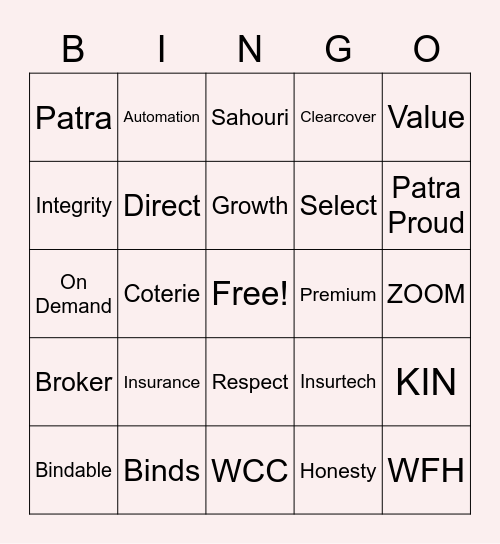 | B | I | N | G | O |
|---|---|---|---|---|
| Patra | Automation | Sahouri | Clearcover | Value |
| Integrity | Direct | Growth | Select | Patra Proud |
| On Demand | Coterie | Free! | Premium | ZOOM |
| Broker | Insurance | Respect | Insurtech | KIN |
| Bindable | Binds | WCC | Honesty | WFH |